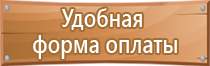 Удобная
форма оплаты